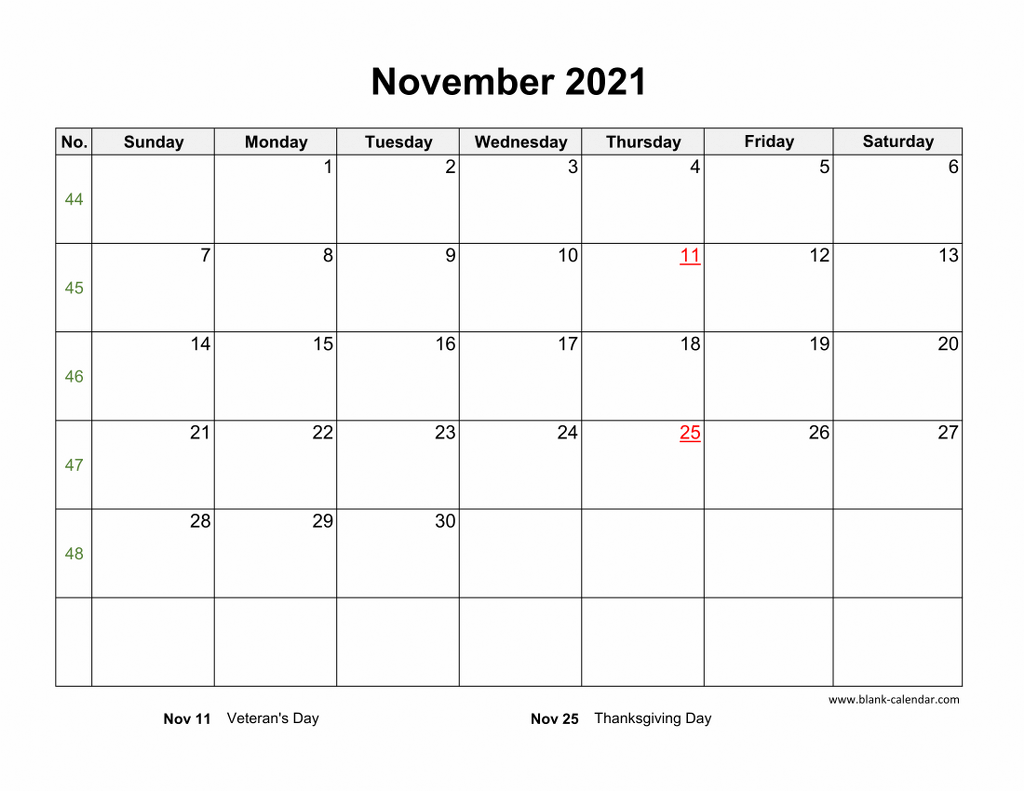 November 2021

| No. | Sunday | Monday | Tuesday | Wednesday | Thursday | Friday | Saturday |
|---|---|---|---|---|---|---|---|
| 44 | | 1 | 2 | 3 | 4 | 5 | 6 |
| 45 | 7 | 8 | 9 | 10 | 11 | 12 | 13 |
| 46 | 14 | 15 | 16 | 17 | 18 | 19 | 20 |
| 47 | 21 | 22 | 23 | 24 | 25 | 26 | 27 |
| 48 | 28 | 29 | 30 | | | | |
| | | | | | | | |

www.blank-calendar.com

Nov 11 Veteran's Day

Nov 25 Thanksgiving Day